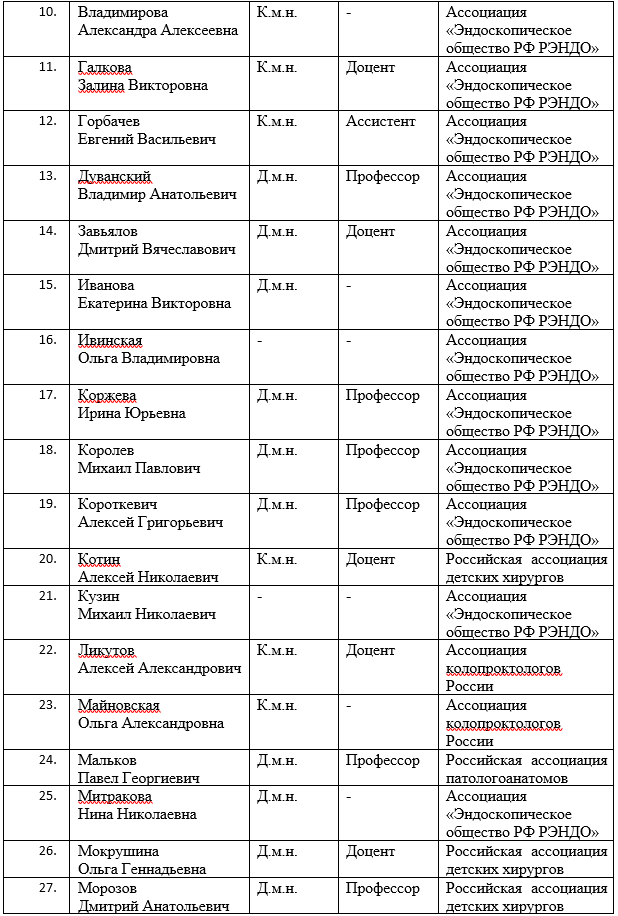 | 10. | Владимирова Александра Алексеевна | К.м.н. | - | Ассоциация «Эндоскопическое общество РФ РЭНДО» |
|---|---|---|---|---|
| 11. | Галкова Залина Викторовна | К.м.н. | Доцент | Ассоциация «Эндоскопическое общество РФ РЭНДО» |
| 12. | Горбачев Евгений Васильевич | К.м.н. | Ассистент | Ассоциация «Эндоскопическое общество РФ РЭНДО» |
| 13. | Дуванский Владимир Анатольевич | Д.м.н. | Профессор | Ассоциация «Эндоскопическое общество РФ РЭНДО» |
| 14. | Завьялов Дмитрий Вячеславович | Д.м.н. | Доцент | Ассоциация «Эндоскопическое общество РФ РЭНДО» |
| 15. | Иванова Екатерина Викторовна | Д.м.н. | - | Ассоциация «Эндоскопическое общество РФ РЭНДО» |
| 16. | Ивинская Ольга Владимировна | - | - | Ассоциация «Эндоскопическое общество РФ РЭНДО» |
| 17. | Коржева Ирина Юрьевна | Д.м.н. | Профессор | Ассоциация «Эндоскопическое общество РФ РЭНДО» |
| 18. | Королев Михаил Павлович | Д.м.н. | Профессор | Ассоциация «Эндоскопическое общество РФ РЭНДО» |
| 19. | Короткевич Алексей Григорьевич | Д.м.н. | Профессор | Ассоциация «Эндоскопическое общество РФ РЭНДО» |
| 20. | Котин Алексей Николаевич | К.м.н. | Доцент | Российская ассоциация детских хирургов |
| 21. | Кузин Михаил Николаевич | - | - | Ассоциация «Эндоскопическое общество РФ РЭНДО» |
| 22. | Ликутов Алексей Александрович | К.м.н. | Доцент | Ассоциация колопроктологов России |
| 23. | Майновская Ольга Александровна | К.м.н. | - | Ассоциация колопроктологов России |
| 24. | Мальков Павел Георгиевич | Д.м.н. | Профессор | Российская ассоциация патологоанатомов |
| 25. | Митракова Нина Николаевна | Д.м.н. | - | Ассоциация «Эндоскопическое общество РФ РЭНДО» |
| 26. | Мокрушина Ольга Геннадьевна | Д.м.н. | Доцент | Российская ассоциация детских хирургов |
| 27. | Морозов Дмитрий Анатольевич | Д.м.н. | Профессор | Российская ассоциация детских хирургов |